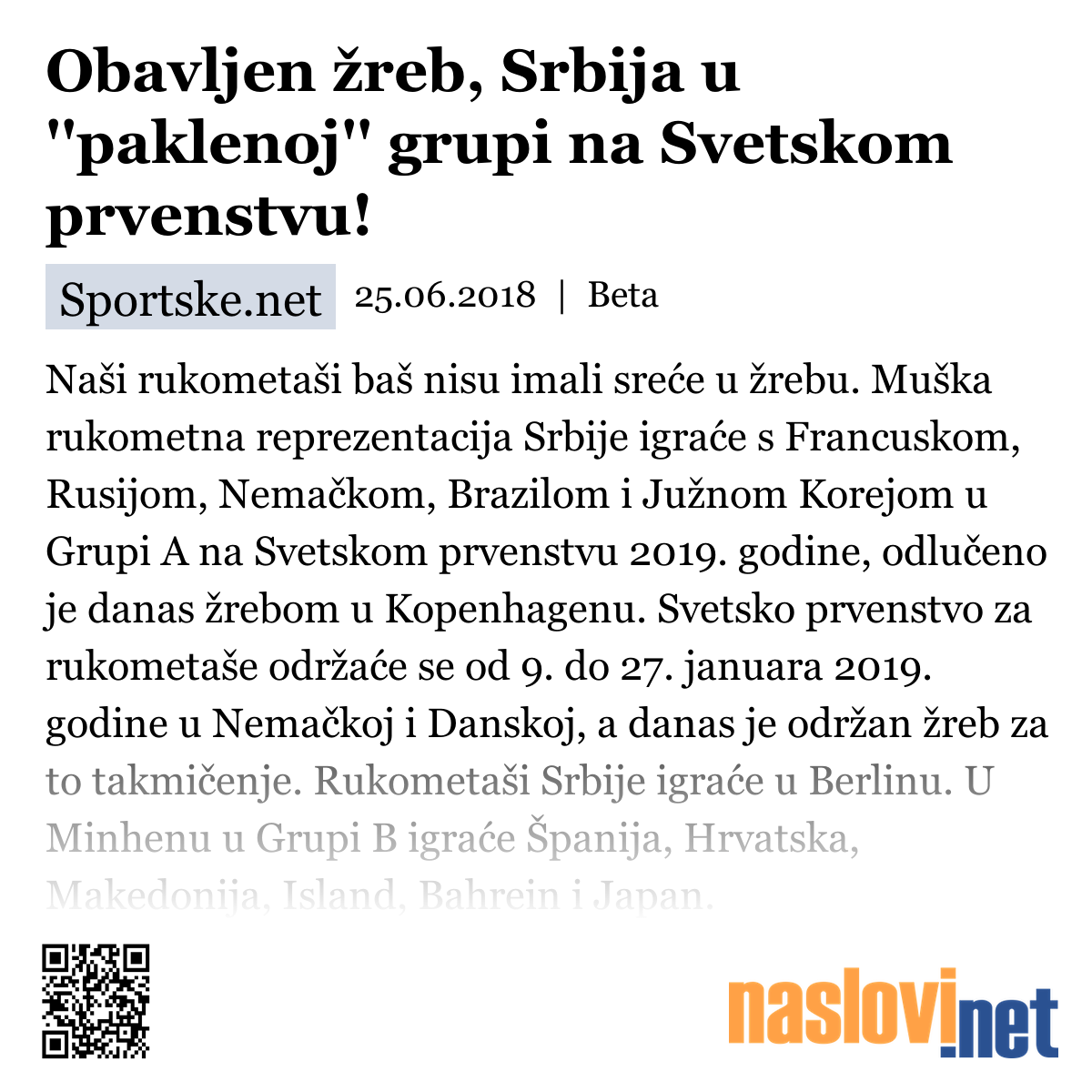 Obavljen žreb, Srbija u "paklenoj" grupi na Svetskom prvenstvu!

Sportske.net 25.06.2018 | Beta

Naši rukometaši baš nisu imali sreće u žrebu. Muška rukometna reprezentacija Srbije igraće s Francuskom, Rusijom, Nemačkom, Brazilom i Južnom Korejom u Grupi A na Svetskom prvenstvu 2019. godine, odlučeno je danas žrebom u Kopenhagenu. Svetsko prvenstvo za rukometaše održaće se od 9. do 27. januara 2019. godine u Nemačkoj i Danskoj, a danas je održan žreb za to takmičenje. Rukometaši Srbije igraće u Berlinu. U Minhenu u Grupi B igraće Španija, Hrvatska, Makedonija, Island, Bahrein i Japan.

naslovi.net